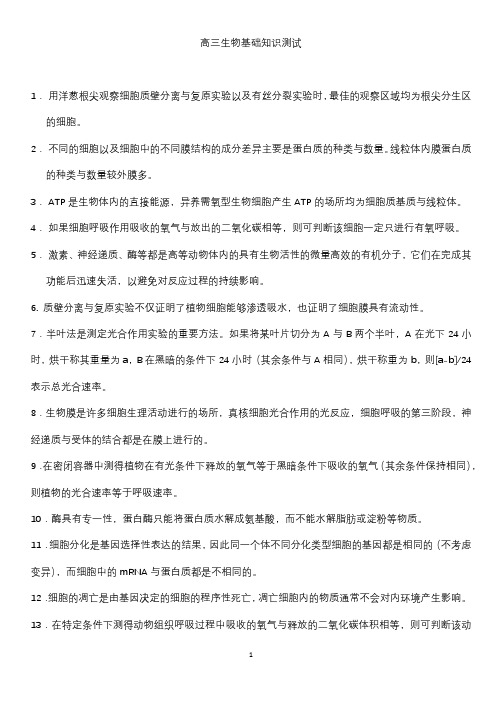 高三生物基础知识测试

1．用洋葱根尖观察细胞质壁分离与复原实验以及有丝分裂实验时，最佳的观察区域均为根尖分生区的细胞。

2．不同的细胞以及细胞中的不同膜结构的成分差异主要是蛋白质的种类与数量。线粒体内膜蛋白质的种类与数量较外膜多。

3．ATP 是生物体内的直接能源，异养需氧型生物细胞产生 ATP 的场所均为细胞质基质与线粒体。

4．如果细胞呼吸作用吸收的氧气与放出的二氧化碳相等，则可判断该细胞一定只进行有氧呼吸。

5．激素、神经递质、酶等都是高等动物体内的具有生物活性的微量高效的有机分子，它们在完成其功能后迅速失活，以避免对反应过程的持续影响。

6. 质壁分离与复原实验不仅证明了植物细胞能够渗透吸水，也证明了细胞膜具有流动性。

7．半叶法是测定光合作用实验的重要方法。如果将某叶片切分为 A 与 B 两个半叶，A 在光下 24 小时、烘干称其重量为 a，B 在黑暗的条件下 24 小时（其余条件与 A 相同），烘干称重为 b，则[a-b]/24 表示总光合速率。

8．生物膜是许多细胞生理活动进行的场所，真核细胞光合作用的光反应，细胞呼吸的第三阶段，神经递质与受体的结合都是在膜上进行的。

9．在密闭容器中测得植物在有光条件下释放的氧气等于黑暗条件下吸收的氧气（其余条件保持相同），则植物的光合速率等于呼吸速率。

10．酶具有专一性，蛋白酶只能将蛋白质水解成氨基酸，而不能水解脂肪或淀粉等物质。

11．细胞分化是基因选择性表达的结果，因此同一个体不同分化类型细胞的基因都是相同的（不考虑变异），而细胞中的 mRNA 与蛋白质都是不相同的。

12．细胞的凋亡是由基因决定的细胞的程序性死亡，凋亡细胞内的物质通常不会对内环境产生影响。

13．在特定条件下测得动物组织呼吸过程中吸收的氧气与释放的二氧化碳体积相等，则可判断该动

1